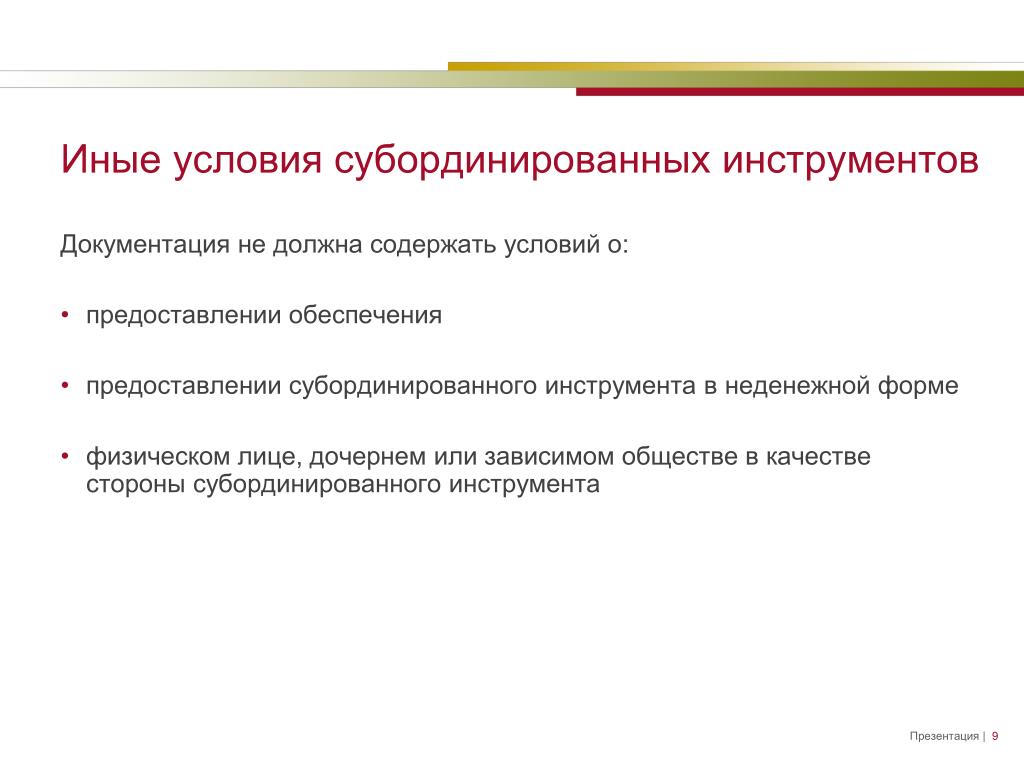 Иные условия субординированных инструментов

Документация не должна содержать условий о:

• предоставлении обеспечения

• предоставлении субординированного инструмента в неденежной форме

• физическом лице, дочернем или зависимом обществе в качестве стороны субординированного инструмента

Презентация | 9